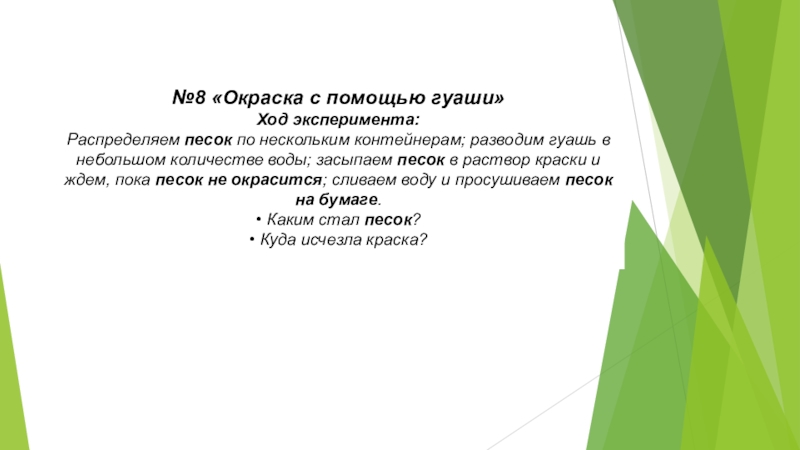 №8 «Окраска с помощью гуаши»
Ход эксперимента:
Распределяем песок по нескольким контейнерам; разводим гуашь в небольшом количестве воды; засыпаем песок в раствор краски и ждем, пока песок не окрасится; сливаем воду и просушиваем песок на бумаге.
• Каким стал песок?
• Куда исчезла краска?